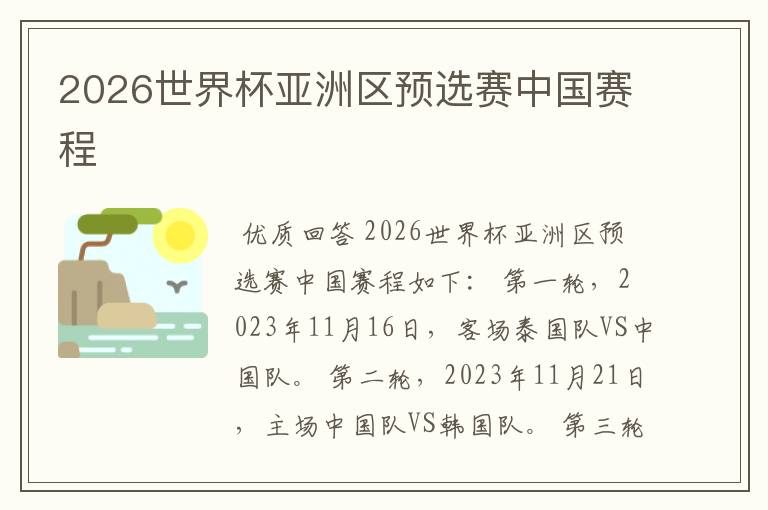 2026世界杯亚洲区预选赛中国赛程

优质回答 2026世界杯亚洲区预选赛中国赛程如下： 第一轮，2023年11月16日，客场泰国队VS中国队。 第二轮，2023年11月21日，主场中国队VS韩国队。 第三轮